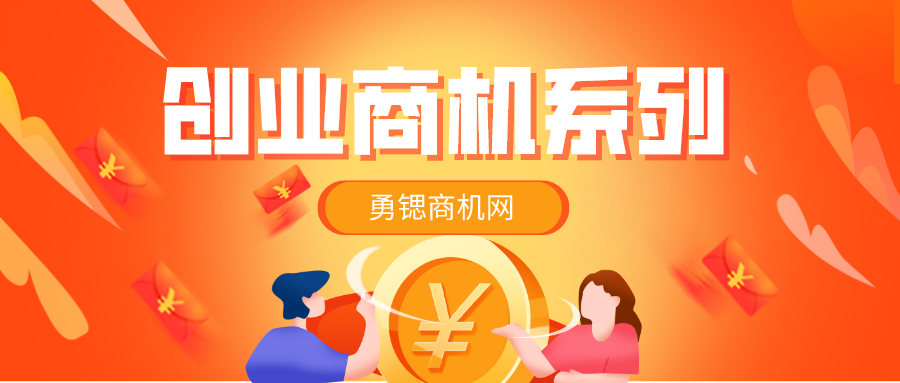 创业商机系列

勇锶商机网

¥

¥

¥

¥

¥